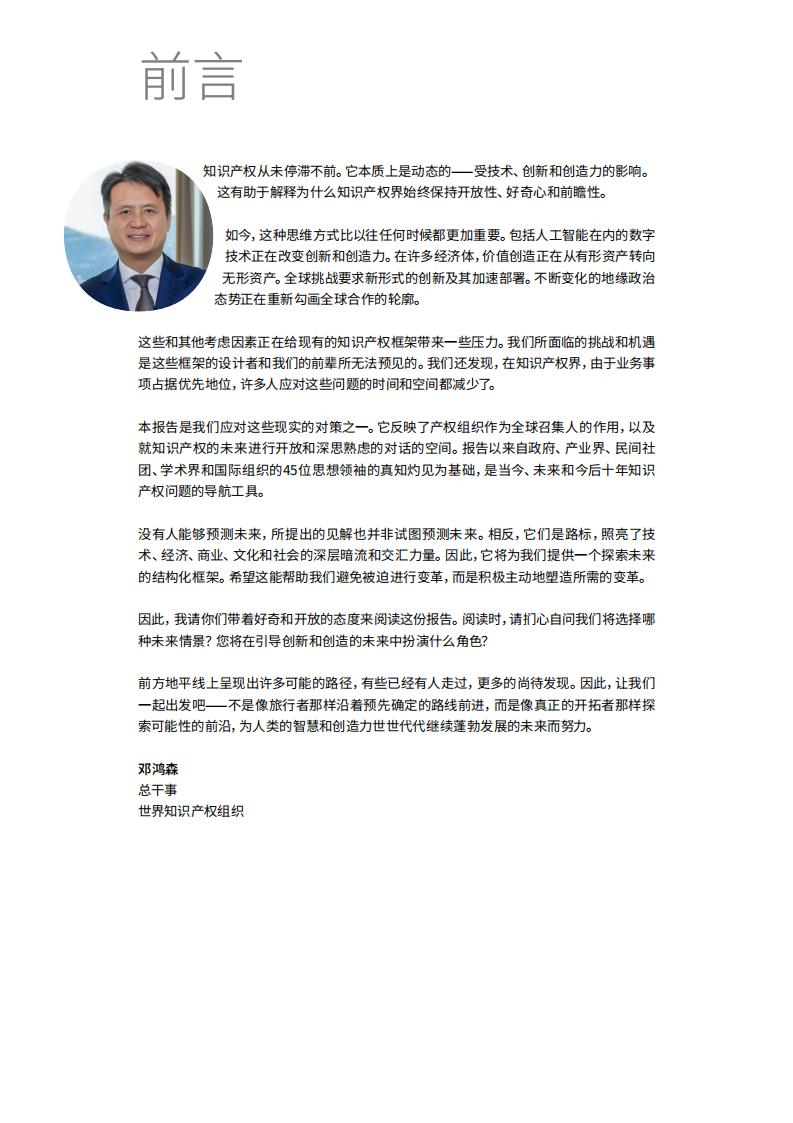 前言

知识产权从未停滞不前。它本质上是动态的——受技术、创新和创造力的影响。这有助于解释为什么知识产权界始终保持开放性、好奇心和前瞻性。

如今，这种思维方式比以往任何时候都更加重要。包括人工智能在内的数字技术正在改变创新和创造力。在许多经济体，价值创造正在从有形资产转向无形资产。全球挑战要求新形式的创新及其加速部署。不断变化的地缘政治态势正在重新勾画全球合作的轮廓。

这些和其他考虑因素正在给现有的知识产权框架带来一些压力。我们所面临的挑战和机遇是这些框架的设计者和我们的前辈所无法预见的。我们还发现，在知识产权界，由于业务事项占据优先地位，许多人应对这些问题的时间和空间都减少了。

本报告是我们应对这些现实的对策之一。它反映了产权组织作为全球召集人的作用，以及就知识产权的未来进行开放和深思熟虑的对话的空间。报告以来自政府、产业界、民间社团、学术界和国际组织的45位思想领袖的真知灼见为基础，是当今、未来和今后十年知识产权问题的导航工具。

没有人能够预测未来，所提出的见解也并非试图预测未来。相反，它们是路标，照亮了技术、经济、商业、文化和社会的深层暗流和交汇力量。因此，它将为我们提供一个探索未来的结构化框架。希望这能帮助我们避免被迫进行变革，而是积极主动地塑造所需的变革。

因此，我请你们带着好奇和开放的态度来阅读这份报告。阅读时，请扪心自问我们将选择哪种未来情景？您将在引导创新和创造的未来中扮演什么角色？

前方地平线上呈现出许多可能的路径，有些已经有人走过，更多的尚待发现。因此，让我们一起出发吧——不是像旅行者那样沿着预先确定的路线前进，而是像真正的开拓者那样探索可能性的前沿，为人类的智慧和创造力世世代代继续蓬勃发展的未来而努力。

邓鸿森
总干事
世界知识产权组织